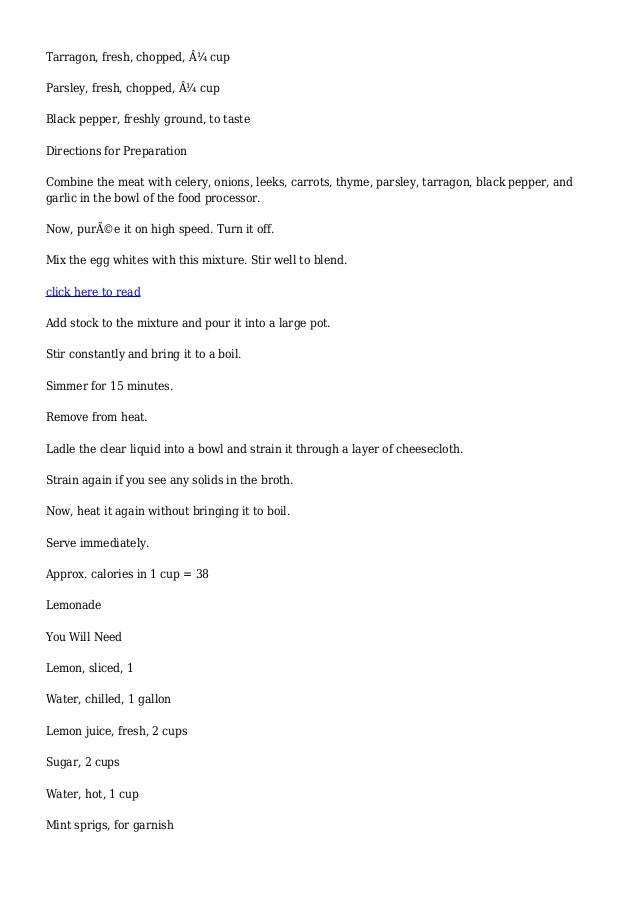 Tarragon, fresh, chopped, Â¼ cup

Parsley, fresh, chopped, Â¼ cup

Black pepper, freshly ground, to taste

Directions for Preparation

Combine the meat with celery, onions, leeks, carrots, thyme, parsley, tarragon, black pepper, and garlic in the bowl of the food processor.

Now, purÃ©e it on high speed. Turn it off.

Mix the egg whites with this mixture. Stir well to blend.

click here to read

Add stock to the mixture and pour it into a large pot.

Stir constantly and bring it to a boil.

Simmer for 15 minutes.

Remove from heat.

Ladle the clear liquid into a bowl and strain it through a layer of cheesecloth.

Strain again if you see any solids in the broth.

Now, heat it again without bringing it to boil.

Serve immediately.

Approx. calories in 1 cup = 38

Lemonade

You Will Need

Lemon, sliced, 1

Water, chilled, 1 gallon

Lemon juice, fresh, 2 cups

Sugar, 2 cups

Water, hot, 1 cup

Mint sprigs, for garnish